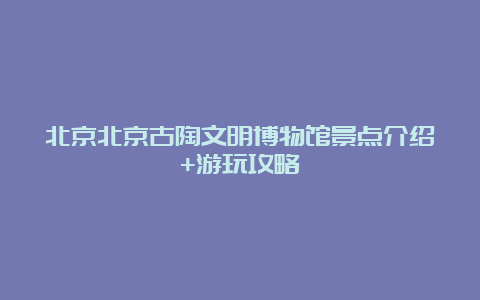 北京北京古陶文明博物馆景点介绍+游玩攻略